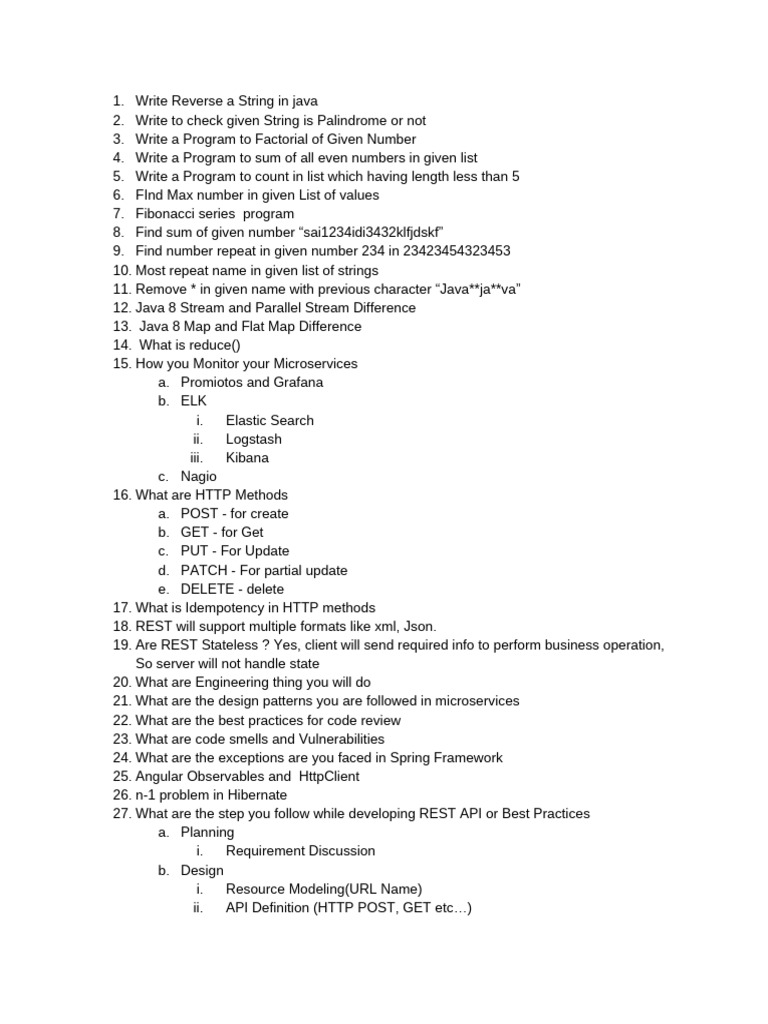 1. Write Reverse a String in java
2. Write to check given String is Palindrome or not
3. Write a Program to Factorial of Given Number
4. Write a Program to sum of all even numbers in given list
5. Write a Program to count in list which having length less than 5
6. FInd Max number in given List of values
7. Fibonacci series program
8. Find sum of given number “sai1234idi3432klfjdskf”
9. Find number repeat in given number 234 in 23423454323453
10. Most repeat name in given list of strings
11. Remove * in given name with previous character “Java**ja**va”
12. Java 8 Stream and Parallel Stream Difference
13. Java 8 Map and Flat Map Difference
14. What is reduce()
15. How you Monitor your Microservices
a. Promiotos and Grafana
b. ELK
i. Elastic Search
ii. Logstash
iii. Kibana
c. Nagio
16. What are HTTP Methods
a. POST - for create
b. GET - for Get
c. PUT - For Update
d. PATCH - For partial update
e. DELETE - delete
17. What is Idempotency in HTTP methods
18. REST will support multiple formats like xml, Json.
19. Are REST Stateless ? Yes, client will send required info to perform business operation, So server will not handle state
20. What are Engineering thing you will do
21. What are the design patterns you are followed in microservices
22. What are the best practices for code review
23. What are code smells and Vulnerabilities
24. What are the exceptions are you faced in Spring Framework
25. Angular Observables and HttpClient
26. n-1 problem in Hibernate
27. What are the step you follow while developing REST API or Best Practices
a. Planning
i. Requirement Discussion
b. Design
i. Resource Modeling(URL Name)
ii. API Definition (HTTP POST, GET etc…)